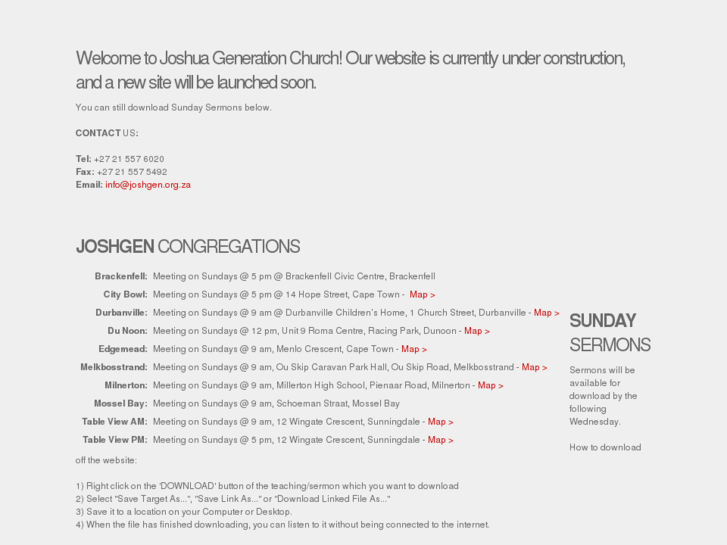 Welcome to Joshua Generation Church! Our website is currently under construction, and a new site will be launched soon.

You can still download Sunday Sermons below.

CONTACT US:

Tel: +27 21 557 6020
Fax: +27 21 557 5492
Email: info@joshgen.org.za

JOSHGEN CONGREGATIONS

| | |
|---|---|
| Brackenfell: | Meeting on Sundays @ 5 pm @ Brackenfell Civic Centre, Brackenfell |
| City Bowl: | Meeting on Sundays @ 5 pm @ 14 Hope Street, Cape Town - Map > |
| Durbanville: | Meeting on Sundays @ 9 am @ Durbanville Children's Home, 1 Church Street, Durbanville - Map > |
| Du Noon: | Meeting on Sundays @ 12 pm, Unit 9 Roma Centre, Racing Park, Dunoon - Map > |
| Edgemead: | Meeting on Sundays @ 9 am, Menlo Crescent, Cape Town - Map > |
| Melkbosstrand: | Meeting on Sundays @ 9 am, Ou Skip Caravan Park Hall, Ou Skip Road, Melkbosstrand - Map > |
| Milnerton: | Meeting on Sundays @ 9 am, Millerton High School, Pienaar Road, Milnerton - Map > |
| Mossel Bay: | Meeting on Sundays @ 9 am, Schoeman Straat, Mossel Bay |
| Table View AM: | Meeting on Sundays @ 9 am, 12 Wingate Crescent, Sunningdale - Map > |
| Table View PM: | Meeting on Sundays @ 5 pm, 12 Wingate Crescent, Sunningdale - Map > |

SUNDAY SERMONS

Sermons will be available for download by the following Wednesday.

How to download off the website:

1) Right click on the 'DOWNLOAD' button of the teaching/sermon which you want to download
2) Select "Save Target As...", "Save Link As..." or "Download Linked File As..."
3) Save it to a location on your Computer or Desktop.
4) When the file has finished downloading, you can listen to it without being connected to the internet.